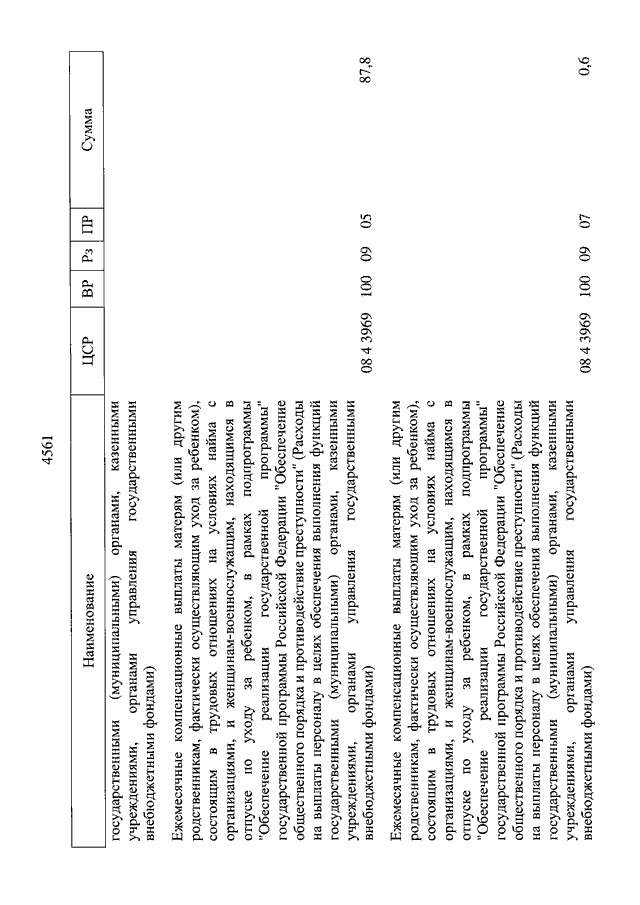 4561

| Наименование | ЦСР | ВР | Рз | ПР | Сумма |
|---|---|---|---|---|---|
| государственными (муниципальными) органами, казенными учреждениями, органами управления государственными внебюджетными фондами) | | | | | |
| Ежемесячные компенсационные выплаты матерям (или другим родственникам, фактически осуществляющим уход за ребенком), состоящим в трудовых отношениях на условиях найма с организациями, и женщинам-военнослужащим, находящимся в отпуске по уходу за ребенком, в рамках подпрограммы "Обеспечение реализации государственной программы" государственной программы Российской Федерации "Обеспечение общественного порядка и противодействие преступности" (Расходы на выплаты персоналу в целях обеспечения выполнения функций государственными (муниципальными) органами, казенными учреждениями, органами управления государственными внебюджетными фондами) | 08 4 3969 | 100 | 09 | 05 | 87,8 |
| Ежемесячные компенсационные выплаты матерям (или другим родственникам, фактически осуществляющим уход за ребенком), состоящим в трудовых отношениях на условиях найма с организациями, и женщинам-военнослужащим, находящимся в отпуске по уходу за ребенком, в рамках подпрограммы "Обеспечение реализации государственной программы" государственной программы Российской Федерации "Обеспечение общественного порядка и противодействие преступности" (Расходы на выплаты персоналу в целях обеспечения выполнения функций государственными (муниципальными) органами, казенными учреждениями, органами управления государственными внебюджетными фондами) | 08 4 3969 | 100 | 09 | 07 | 0,6 |